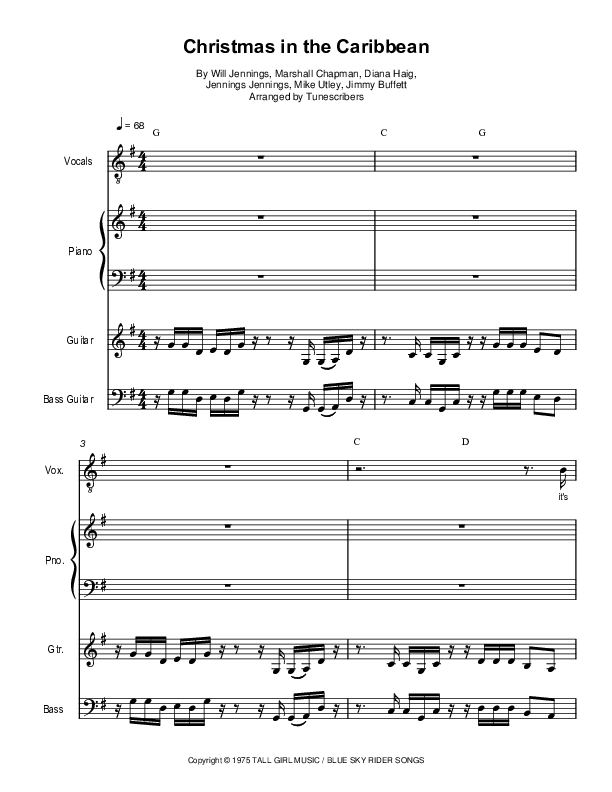 Christmas in the Caribbean

By Will Jennings, Marshall Chapman, Diana Haig,
Jennings Jennings, Mike Utley, Jimmy Buffett
Arranged by Tunescribers

♩ = 68

G

C

G

Vocals

Piano

Guitar

Bass Guitar

3

C

D

Vox.

it's

Pno.

Gtr.

Bass

Copyright © 1975 TALL GIRL MUSIC / BLUE SKY RIDER SONGS